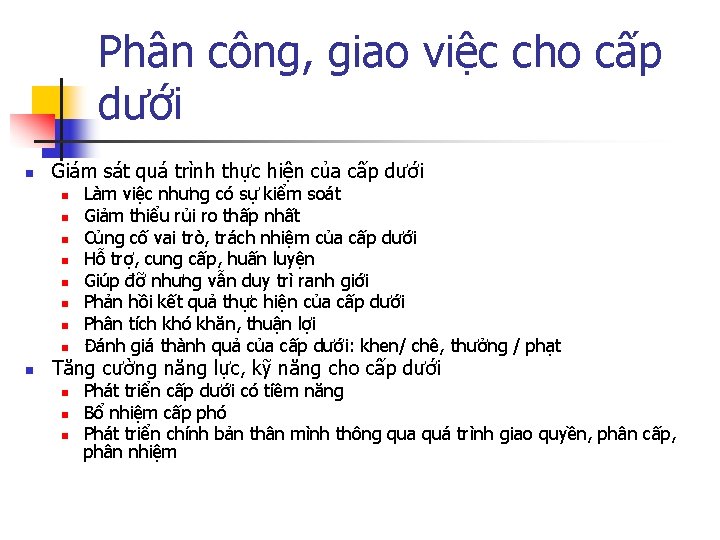 Phân công, giao việc cho cấp dưới

• Giám sát quá trình thực hiện của cấp dưới
• Làm việc nhưng có sự kiểm soát
• Giảm thiểu rủi ro thấp nhất
• Củng cố vai trò, trách nhiệm của cấp dưới
• Hỗ trợ, cung cấp, huấn luyện
• Giúp đỡ nhưng vẫn duy trì ranh giới
• Phản hồi kết quả thực hiện của cấp dưới
• Phân tích khó khăn, thuận lợi
• Đánh giá thành quả của cấp dưới: khen/ chê, thưởng / phạt
• Tăng cường năng lực, kỹ năng cho cấp dưới
• Phát triển cấp dưới có tiềm năng
• Bổ nhiệm cấp phó
• Phát triển chính bản thân mình thông qua quá trình giao quyền, phân cấp, phân nhiệm